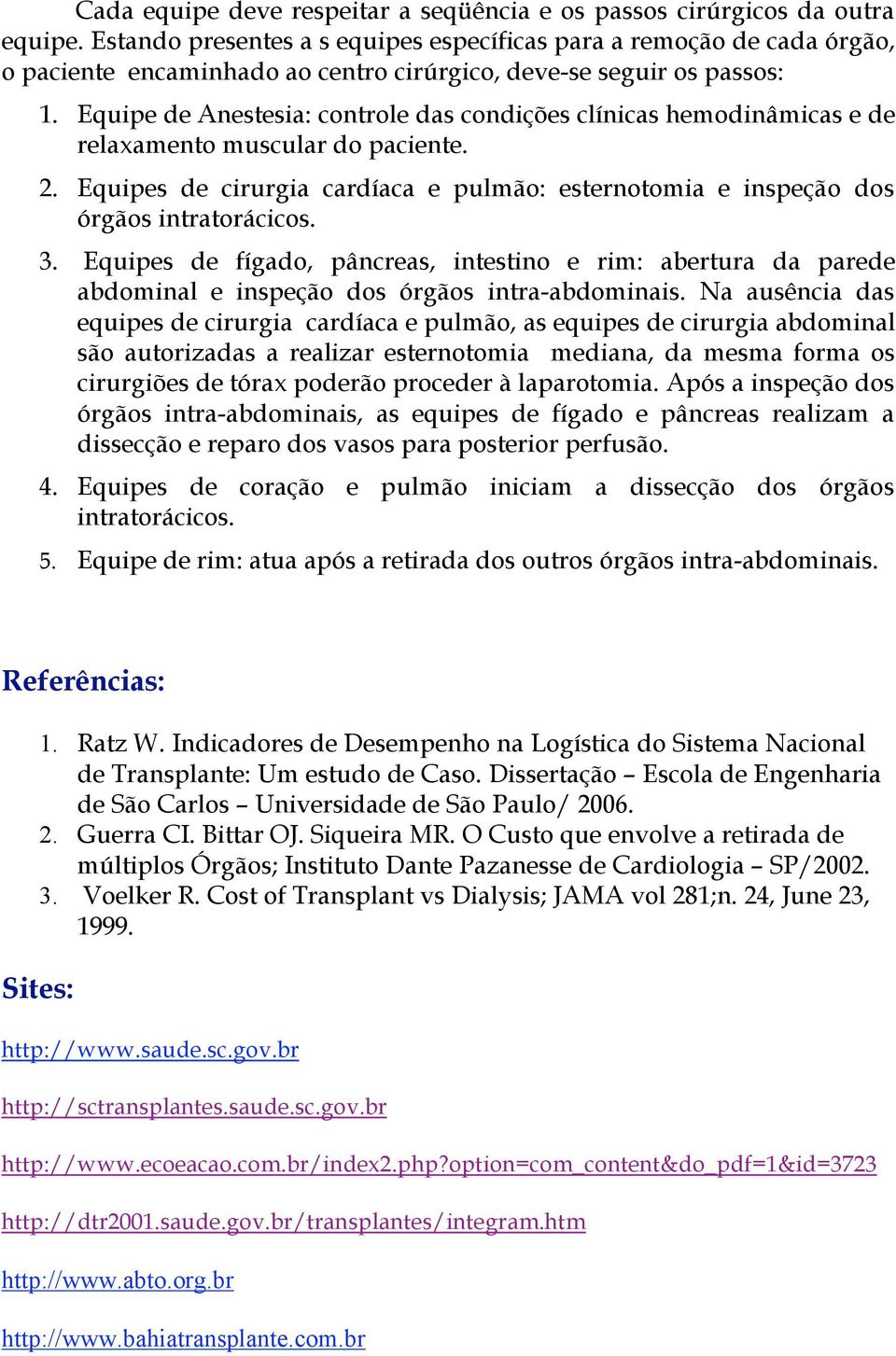 Cada equipe deve respeitar a seqüência e os passos cirúrgicos da outra equipe. Estando presentes a s equipes específicas para a remoção de cada órgão, o paciente encaminhado ao centro cirúrgico, deve-se seguir os passos:

1. Equipe de Anestesia: controle das condições clínicas hemodinâmicas e de relaxamento muscular do paciente.

2. Equipes de cirurgia cardíaca e pulmão: esternotomia e inspeção dos órgãos intratorácicos.

3. Equipes de fígado, pâncreas, intestino e rim: abertura da parede abdominal e inspeção dos órgãos intra-abdominais. Na ausência das equipes de cirurgia cardíaca e pulmão, as equipes de cirurgia abdominal são autorizadas a realizar esternotomia mediana, da mesma forma os cirurgiões de tórax poderão proceder à laparotomia. Após a inspeção dos órgãos intra-abdominais, as equipes de fígado e pâncreas realizam a dissecção e reparo dos vasos para posterior perfusão.

4. Equipes de coração e pulmão iniciam a dissecção dos órgãos intratorácicos.

5. Equipe de rim: atua após a retirada dos outros órgãos intra-abdominais.

Referências:

1. Ratz W. Indicadores de Desempenho na Logística do Sistema Nacional de Transplante: Um estudo de Caso. Dissertação – Escola de Engenharia de São Carlos – Universidade de São Paulo/ 2006.
2. Guerra CI. Bittar OJ. Siqueira MR. O Custo que envolve a retirada de múltiplos Órgãos; Instituto Dante Pazanesse de Cardiologia – SP/2002.
3. Voelker R. Cost of Transplant vs Dialysis; JAMA vol 281;n. 24, June 23, 1999.

Sites:

http://www.saude.sc.gov.br

http://sctransplantes.saude.sc.gov.br

http://www.ecoeacao.com.br/index2.php?option=com_content&do_pdf=1&id=3723

http://dtr2001.saude.gov.br/transplantes/integram.htm

http://www.abto.org.br

http://www.bahiatransplante.com.br